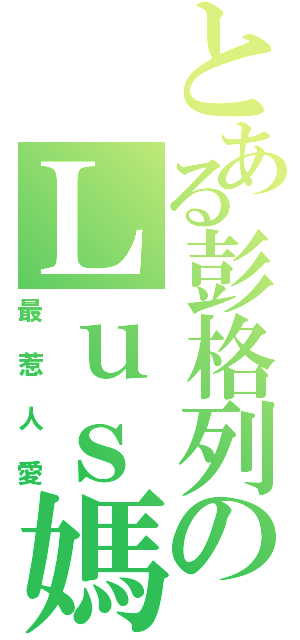 とある彭格列のＬｕｓ媽

最惹人愛